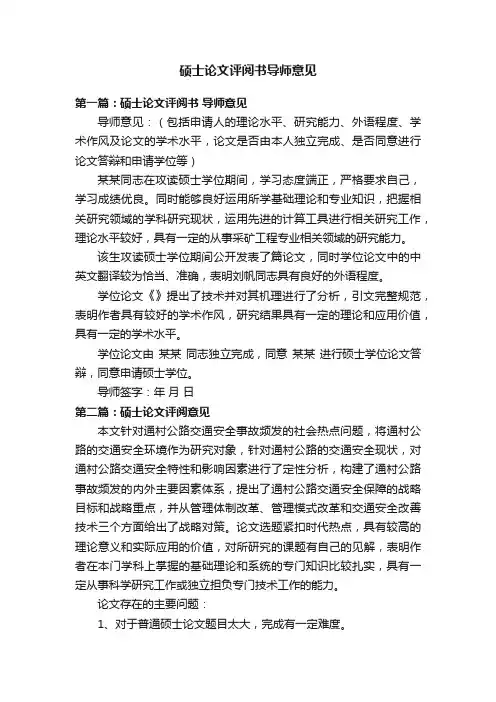 硕士论文评阅书导师意见

第一篇：硕士论文评阅书 导师意见

导师意见：（包括申请人的理论水平、研究能力、外语程度、学术作风及论文的学术水平，论文是否由本人独立完成、是否同意进行论文答辩和申请学位等）

某某同志在攻读硕士学位期间，学习态度端正，严格要求自己，学习成绩优良。同时能够良好运用所学基础理论和专业知识，把握相关研究领域的学科研究现状，运用先进的计算工具进行相关研究工作，理论水平较好，具有一定的从事采矿工程专业相关领域的研究能力。

该生攻读硕士学位期间公开发表了篇论文，同时学位论文中的中英文翻译较为恰当、准确，表明刘帆同志具有良好的外语程度。

学位论文《》提出了技术并对其机理进行了分析，引文完整规范，表明作者具有较好的学术作风，研究结果具有一定的理论和应用价值，具有一定的学术水平。

学位论文由 某某 同志独立完成，同意 某某 进行硕士学位论文答辩，同意申请硕士学位。

导师签字：年 月 日

第二篇：硕士论文评阅意见

本文针对通村公路交通安全事故频发的社会热点问题，将通村公路的交通安全环境作为研究对象，针对通村公路的交通安全现状，对通村公路交通安全特性和影响因素进行了定性分析，构建了通村公路事故频发的内外主要因素体系，提出了通村公路交通安全保障的战略目标和战略重点，并从管理体制改革、管理模式改革和交通安全改善技术三个方面给出了战略对策。论文选题紧扣时代热点，具有较高的理论意义和实际应用的价值，对所研究的课题有自己的见解，表明作者在本门学科上掌握的基础理论和系统的专门知识比较扎实，具有一定从事科学研究工作或独立担负专门技术工作的能力。

论文存在的主要问题：

1、对于普通硕士论文题目太大，完成有一定难度。